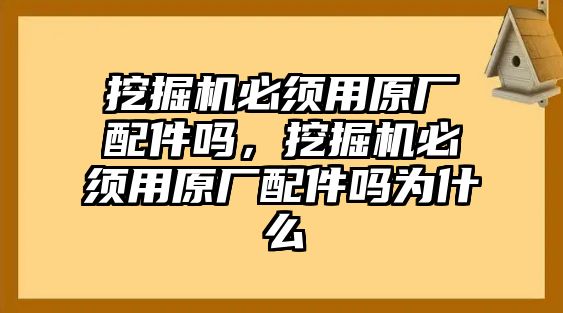 挖掘机必须用原厂配件吗，挖掘机必须用原厂配件吗为什么